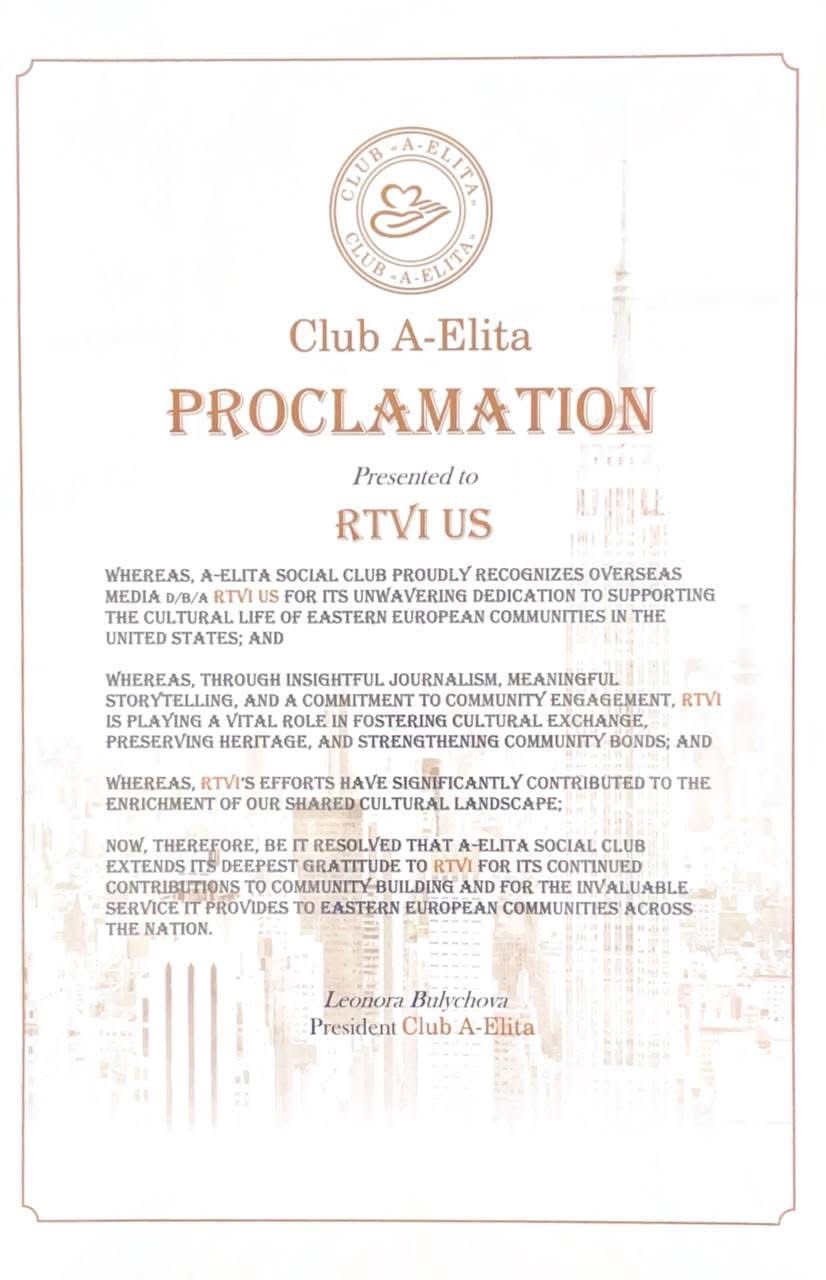 CLUB «A-ELITA» CLUB «A-ELITA»

Club A-Elita

PROCLAMATION

Presented to

RTVI US

WHEREAS, A-ELITA SOCIAL CLUB PROUDLY RECOGNIZES OVERSEAS MEDIA D/B/A RTVI US FOR ITS UNWAVERING DEDICATION TO SUPPORTING THE CULTURAL LIFE OF EASTERN EUROPEAN COMMUNITIES IN THE UNITED STATES; AND

WHEREAS, THROUGH INSIGHTFUL JOURNALISM, MEANINGFUL STORYTELLING, AND A COMMITMENT TO COMMUNITY ENGAGEMENT, RTVI IS PLAYING A VITAL ROLE IN FOSTERING CULTURAL EXCHANGE, PRESERVING HERITAGE, AND STRENGTHENING COMMUNITY BONDS; AND

WHEREAS, RTVI'S EFFORTS HAVE SIGNIFICANTLY CONTRIBUTED TO THE ENRICHMENT OF OUR SHARED CULTURAL LANDSCAPE;

NOW, THEREFORE, BE IT RESOLVED THAT A-ELITA SOCIAL CLUB EXTENDS ITS DEEPEST GRATITUDE TO RTVI FOR ITS CONTINUED CONTRIBUTIONS TO COMMUNITY BUILDING AND FOR THE INVALUABLE SERVICE IT PROVIDES TO EASTERN EUROPEAN COMMUNITIES ACROSS THE NATION.

Leonora Bulychova
President Club A-Elita